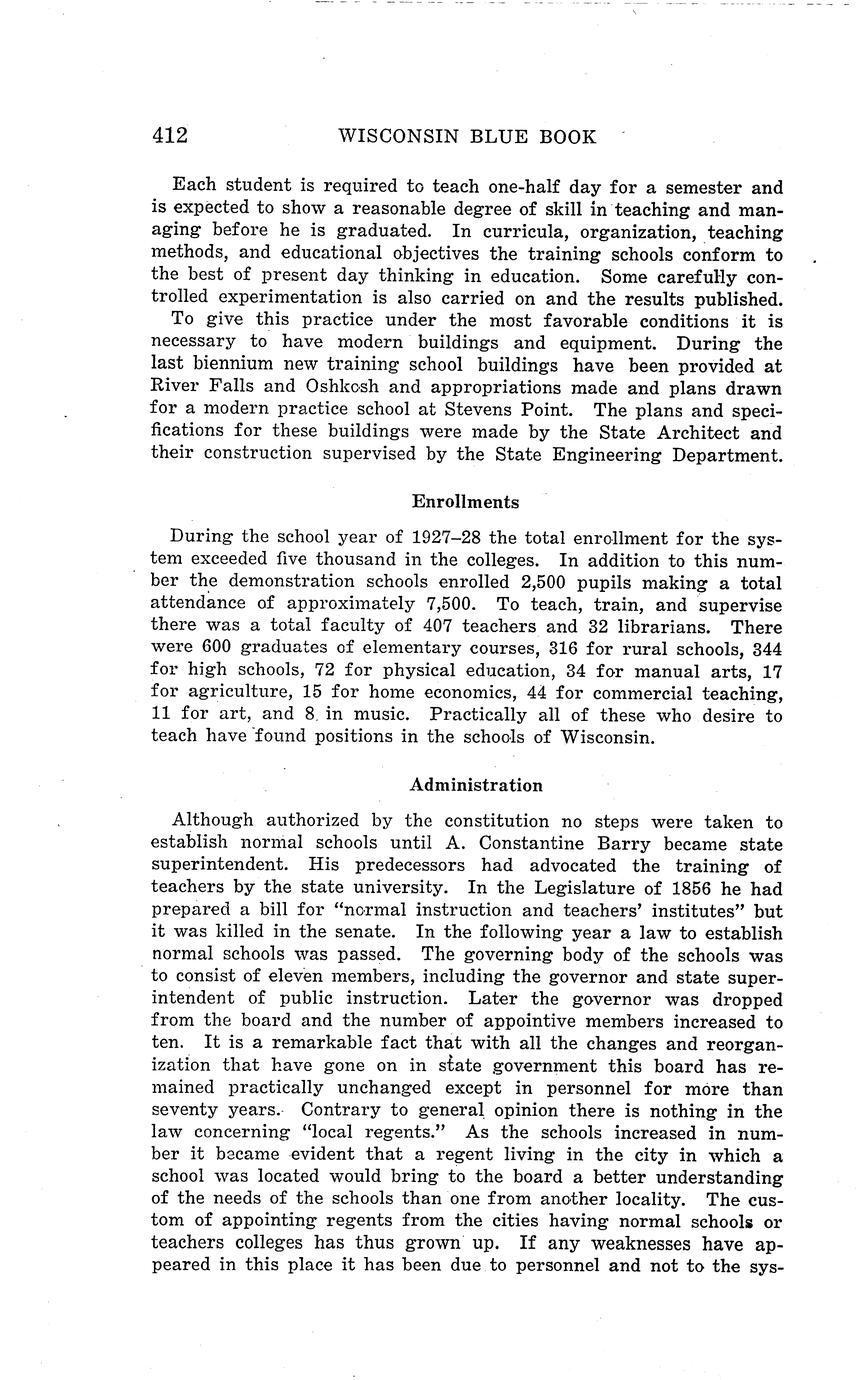 412 WISCONSIN BLUE BOOK

Each student is required to teach one-half day for a semester and is expected to show a reasonable degree of skill in teaching and managing before he is graduated. In curricula, organization, teaching methods, and educational objectives the training schools conform to the best of present day thinking in education. Some carefully controlled experimentation is also carried on and the results published.

To give this practice under the most favorable conditions it is necessary to have modern buildings and equipment. During the last biennium new training school buildings have been provided at River Falls and Oshkosh and appropriations made and plans drawn for a modern practice school at Stevens Point. The plans and specifications for these buildings were made by the State Architect and their construction supervised by the State Engineering Department.

Enrollments

During the school year of 1927–28 the total enrollment for the system exceeded five thousand in the colleges. In addition to this number the demonstration schools enrolled 2,500 pupils making a total attendance of approximately 7,500. To teach, train, and supervise there was a total faculty of 407 teachers and 32 librarians. There were 600 graduates of elementary courses, 316 for rural schools, 344 for high schools, 72 for physical education, 34 for manual arts, 17 for agriculture, 15 for home economics, 44 for commercial teaching, 11 for art, and 8 in music. Practically all of these who desire to teach have found positions in the schools of Wisconsin.

Administration

Although authorized by the constitution no steps were taken to establish normal schools until A. Constantine Barry became state superintendent. His predecessors had advocated the training of teachers by the state university. In the Legislature of 1856 he had prepared a bill for "normal instruction and teachers' institutes" but it was killed in the senate. In the following year a law to establish normal schools was passed. The governing body of the schools was to consist of eleven members, including the governor and state superintendent of public instruction. Later the governor was dropped from the board and the number of appointive members increased to ten. It is a remarkable fact that with all the changes and reorganization that have gone on in state government this board has remained practically unchanged except in personnel for more than seventy years. Contrary to general opinion there is nothing in the law concerning "local regents." As the schools increased in number it became evident that a regent living in the city in which a school was located would bring to the board a better understanding of the needs of the schools than one from another locality. The custom of appointing regents from the cities having normal schools or teachers colleges has thus grown up. If any weaknesses have appeared in this place it has been due to personnel and not to the sys-